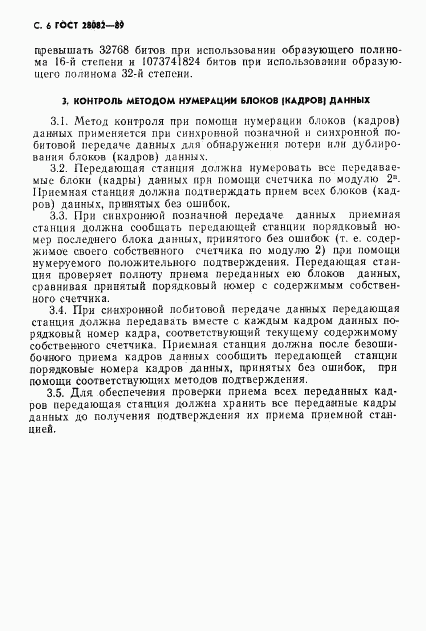 С. 6 ГОСТ 28082—89

превышать 32768 битов при использовании образующего полинома 16-й степени и 1073741824 битов при использовании образующего полинома 32-й степени.

3. КОНТРОЛЬ МЕТОДОМ НУМЕРАЦИИ БЛОКОВ (КАДРОВ) ДАННЫХ

3.1. Метод контроля при помощи нумерации блоков (кадров) данных применяется при синхронной позначной и синхронной побитовой передаче данных для обнаружения потери или дублирования блоков (кадров) данных.

3.2. Передающая станция должна нумеровать все передаваемые блоки (кадры) данных при помощи счетчика по модулю $2^n$. Приемная станция должна подтверждать прием всех блоков (кадров) данных, принятых без ошибок.

3.3. При синхронной позначной передаче данных приемная станция должна сообщать передающей станции порядковый номер последнего блока данных, принятого без ошибок (т. е. содержимое своего собственного счетчика по модулю 2) при помощи нумеруемого положительного подтверждения. Передающая станция проверяет полноту приема переданных ею блоков данных, сравнивая принятый порядковый номер с содержимым собственного счетчика.

3.4. При синхронной побитовой передаче данных передающая станция должна передавать вместе с каждым кадром данных порядковый номер кадра, соответствующий текущему содержимому собственного счетчика. Приемная станция должна после безошибочного приема кадров данных сообщить передающей станции порядковые номера кадров данных, принятых без ошибок, при помощи соответствующих методов подтверждения.

3.5. Для обеспечения проверки приема всех переданных кадров передающая станция должна хранить все переданные кадры данных до получения подтверждения их приема приемной станцией.